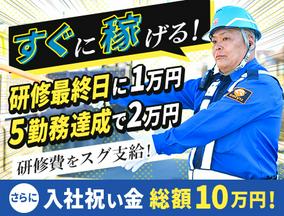 すぐに稼げる！

研修最終日に1万円
5勤務達成で2万円

研修費をスグ支給！

さらに 入社祝い金 総額10万円！